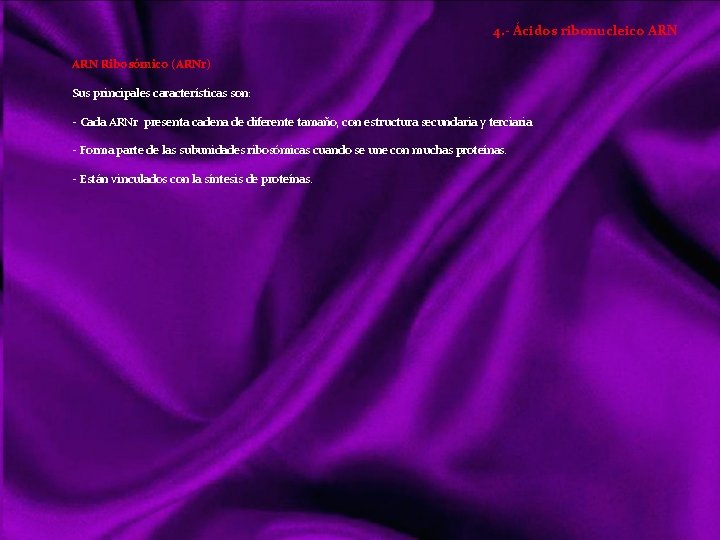 4.- Ácidos ribonucleico ARN

ARN Ribosómico (ARNr)

Sus principales características son:

- Cada ARNr presenta cadena de diferente tamaño, con estructura secundaria y terciaria

- Forma parte de las subunidades ribosómicas cuando se une con muchas proteínas.

- Están vinculados con la síntesis de proteínas.